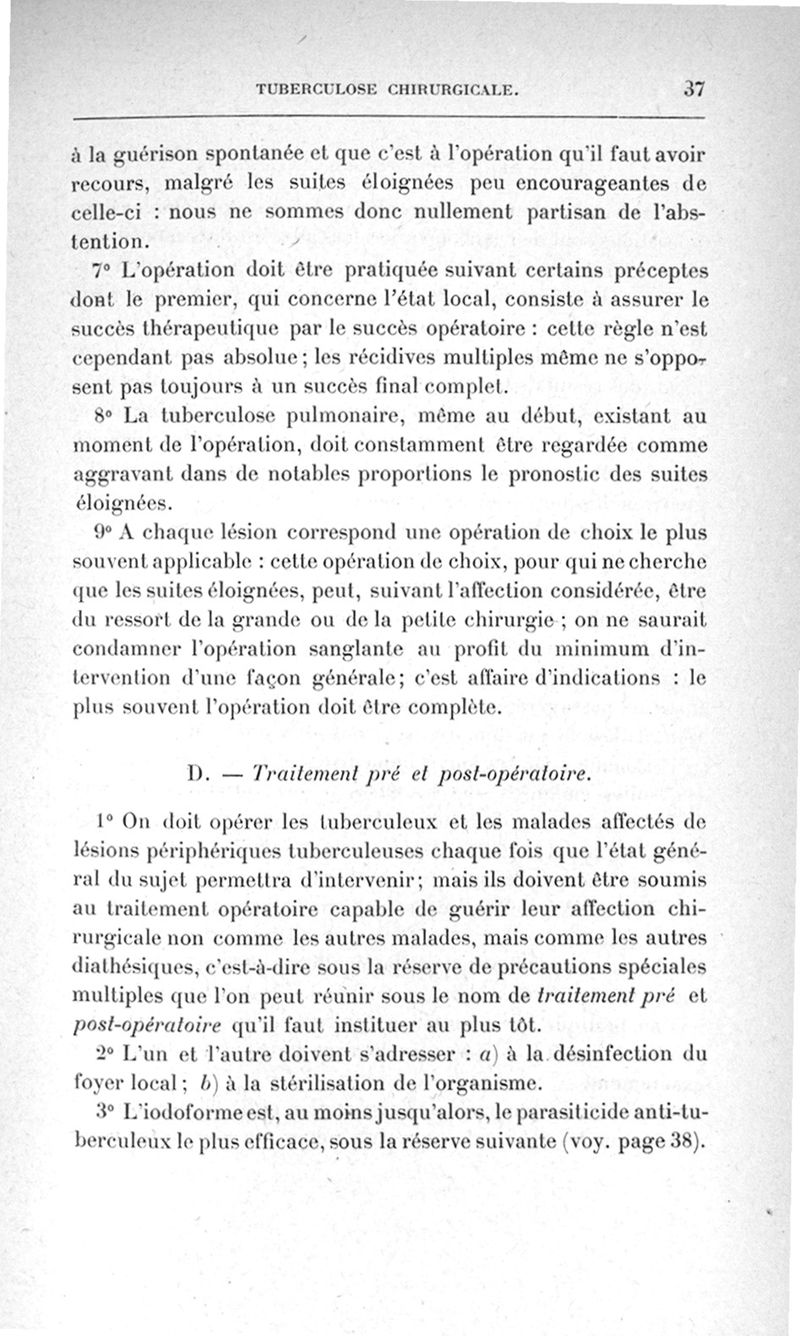 TUBERCULOSE CHIRURGICALE. 37

à la guérison spontanée et que c'est à l'opération qu'il faut avoir recours, malgré les suites éloignées peu encourageantes de celle-ci : nous ne sommes donc nullement partisan de l'abstention.

7° L'opération doit être pratiquée suivant certains préceptes dont le premier, qui concerne l'état local, consiste à assurer le succès thérapeutique par le succès opératoire : cette règle n'est cependant pas absolue ; les récidives multiples même ne s'opposent pas toujours à un succès final complet.

8° La tuberculose pulmonaire, même au début, existant au moment de l'opération, doit constamment être regardée comme aggravant dans de notables proportions le pronostic des suites éloignées.

9° A chaque lésion correspond une opération de choix le plus souvent applicable : cette opération de choix, pour qui ne cherche que les suites éloignées, peut, suivant l'affection considérée, être du ressort de la grande ou de la petite chirurgie ; on ne saurait condamner l'opération sanglante au profit du minimum d'intervention d'une façon générale ; c'est affaire d'indications : le plus souvent l'opération doit être complète.

D. — Traitement pré et post-opératoire.

1° On doit opérer les tuberculeux et les malades affectés de lésions périphériques tuberculeuses chaque fois que l'état général du sujet permettra d'intervenir ; mais ils doivent être soumis au traitement opératoire capable de guérir leur affection chirurgicale non comme les autres malades, mais comme les autres diathésiques, c'est-à-dire sous la réserve de précautions spéciales multiples que l'on peut réunir sous le nom de traitement pré et post-opératoire qu'il faut instituer au plus tôt.

2° L'un et l'autre doivent s'adresser : a) à la désinfection du foyer local ; b) à la stérilisation de l'organisme.

3° L'iodoforme est, au moins jusqu'alors, le parasiticide anti-tuberculeux le plus efficace, sous la réserve suivante (voy. page 38).